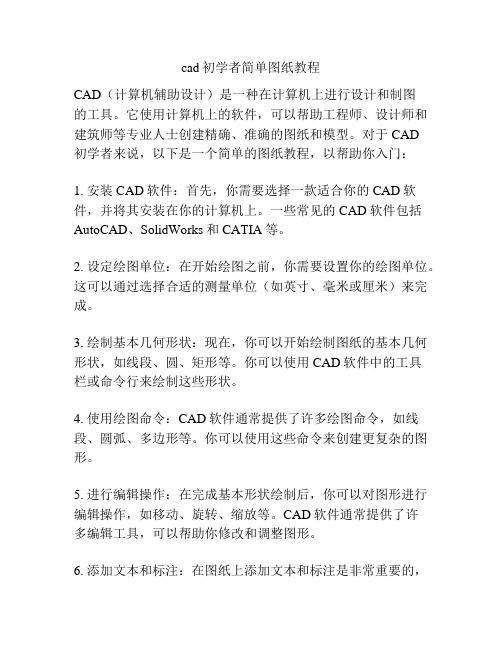 cad 初学者简单图纸教程

CAD（计算机辅助设计）是一种在计算机上进行设计和制图的工具。它使用计算机上的软件，可以帮助工程师、设计师和建筑师等专业人士创建精确、准确的图纸和模型。对于 CAD 初学者来说，以下是一个简单的图纸教程，以帮助你入门：

1. 安装 CAD 软件：首先，你需要选择一款适合你的 CAD 软件，并将其安装在你的计算机上。一些常见的 CAD 软件包括 AutoCAD、SolidWorks 和 CATIA 等。

2. 设定绘图单位：在开始绘图之前，你需要设置你的绘图单位。这可以通过选择合适的测量单位（如英寸、毫米或厘米）来完成。

3. 绘制基本几何形状：现在，你可以开始绘制图纸的基本几何形状，如线段、圆、矩形等。你可以使用 CAD 软件中的工具栏或命令行来绘制这些形状。

4. 使用绘图命令：CAD 软件通常提供了许多绘图命令，如线段、圆弧、多边形等。你可以使用这些命令来创建更复杂的图形。

5. 进行编辑操作：在完成基本形状绘制后，你可以对图形进行编辑操作，如移动、旋转、缩放等。CAD 软件通常提供了许多编辑工具，可以帮助你修改和调整图形。

6. 添加文本和标注：在图纸上添加文本和标注是非常重要的，